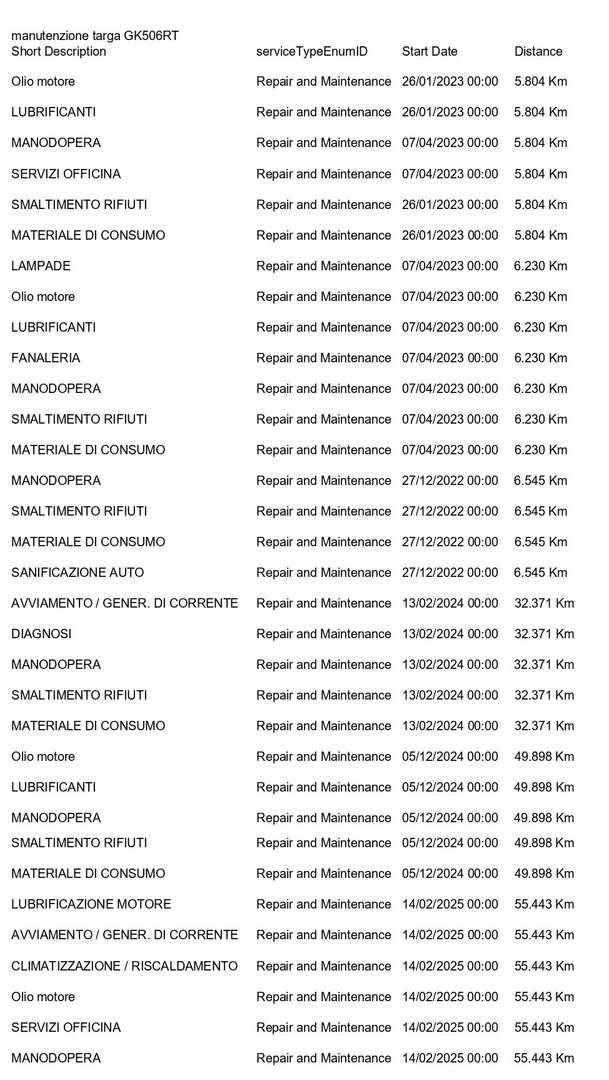 manutenzione targa GK506RT

| Short Description | serviceTypeEnumID | Start Date | Distance |
|---|---|---|---|
| Olio motore | Repair and Maintenance | 26/01/2023 00:00 | 5.804 Km |
| LUBRIFICANTI | Repair and Maintenance | 26/01/2023 00:00 | 5.804 Km |
| MANODOPERA | Repair and Maintenance | 07/04/2023 00:00 | 5.804 Km |
| SERVIZI OFFICINA | Repair and Maintenance | 07/04/2023 00:00 | 5.804 Km |
| SMALTIMENTO RIFIUTI | Repair and Maintenance | 26/01/2023 00:00 | 5.804 Km |
| MATERIALE DI CONSUMO | Repair and Maintenance | 26/01/2023 00:00 | 5.804 Km |
| LAMPADE | Repair and Maintenance | 07/04/2023 00:00 | 6.230 Km |
| Olio motore | Repair and Maintenance | 07/04/2023 00:00 | 6.230 Km |
| LUBRIFICANTI | Repair and Maintenance | 07/04/2023 00:00 | 6.230 Km |
| FANALERIA | Repair and Maintenance | 07/04/2023 00:00 | 6.230 Km |
| MANODOPERA | Repair and Maintenance | 07/04/2023 00:00 | 6.230 Km |
| SMALTIMENTO RIFIUTI | Repair and Maintenance | 07/04/2023 00:00 | 6.230 Km |
| MATERIALE DI CONSUMO | Repair and Maintenance | 07/04/2023 00:00 | 6.230 Km |
| MANODOPERA | Repair and Maintenance | 27/12/2022 00:00 | 6.545 Km |
| SMALTIMENTO RIFIUTI | Repair and Maintenance | 27/12/2022 00:00 | 6.545 Km |
| MATERIALE DI CONSUMO | Repair and Maintenance | 27/12/2022 00:00 | 6.545 Km |
| SANIFICAZIONE AUTO | Repair and Maintenance | 27/12/2022 00:00 | 6.545 Km |
| AVVIAMENTO / GENER. DI CORRENTE | Repair and Maintenance | 13/02/2024 00:00 | 32.371 Km |
| DIAGNOSI | Repair and Maintenance | 13/02/2024 00:00 | 32.371 Km |
| MANODOPERA | Repair and Maintenance | 13/02/2024 00:00 | 32.371 Km |
| SMALTIMENTO RIFIUTI | Repair and Maintenance | 13/02/2024 00:00 | 32.371 Km |
| MATERIALE DI CONSUMO | Repair and Maintenance | 13/02/2024 00:00 | 32.371 Km |
| Olio motore | Repair and Maintenance | 05/12/2024 00:00 | 49.898 Km |
| LUBRIFICANTI | Repair and Maintenance | 05/12/2024 00:00 | 49.898 Km |
| MANODOPERA | Repair and Maintenance | 05/12/2024 00:00 | 49.898 Km |
| SMALTIMENTO RIFIUTI | Repair and Maintenance | 05/12/2024 00:00 | 49.898 Km |
| MATERIALE DI CONSUMO | Repair and Maintenance | 05/12/2024 00:00 | 49.898 Km |
| LUBRIFICAZIONE MOTORE | Repair and Maintenance | 14/02/2025 00:00 | 55.443 Km |
| AVVIAMENTO / GENER. DI CORRENTE | Repair and Maintenance | 14/02/2025 00:00 | 55.443 Km |
| CLIMATIZZAZIONE / RISCALDAMENTO | Repair and Maintenance | 14/02/2025 00:00 | 55.443 Km |
| Olio motore | Repair and Maintenance | 14/02/2025 00:00 | 55.443 Km |
| SERVIZI OFFICINA | Repair and Maintenance | 14/02/2025 00:00 | 55.443 Km |
| MANODOPERA | Repair and Maintenance | 14/02/2025 00:00 | 55.443 Km |